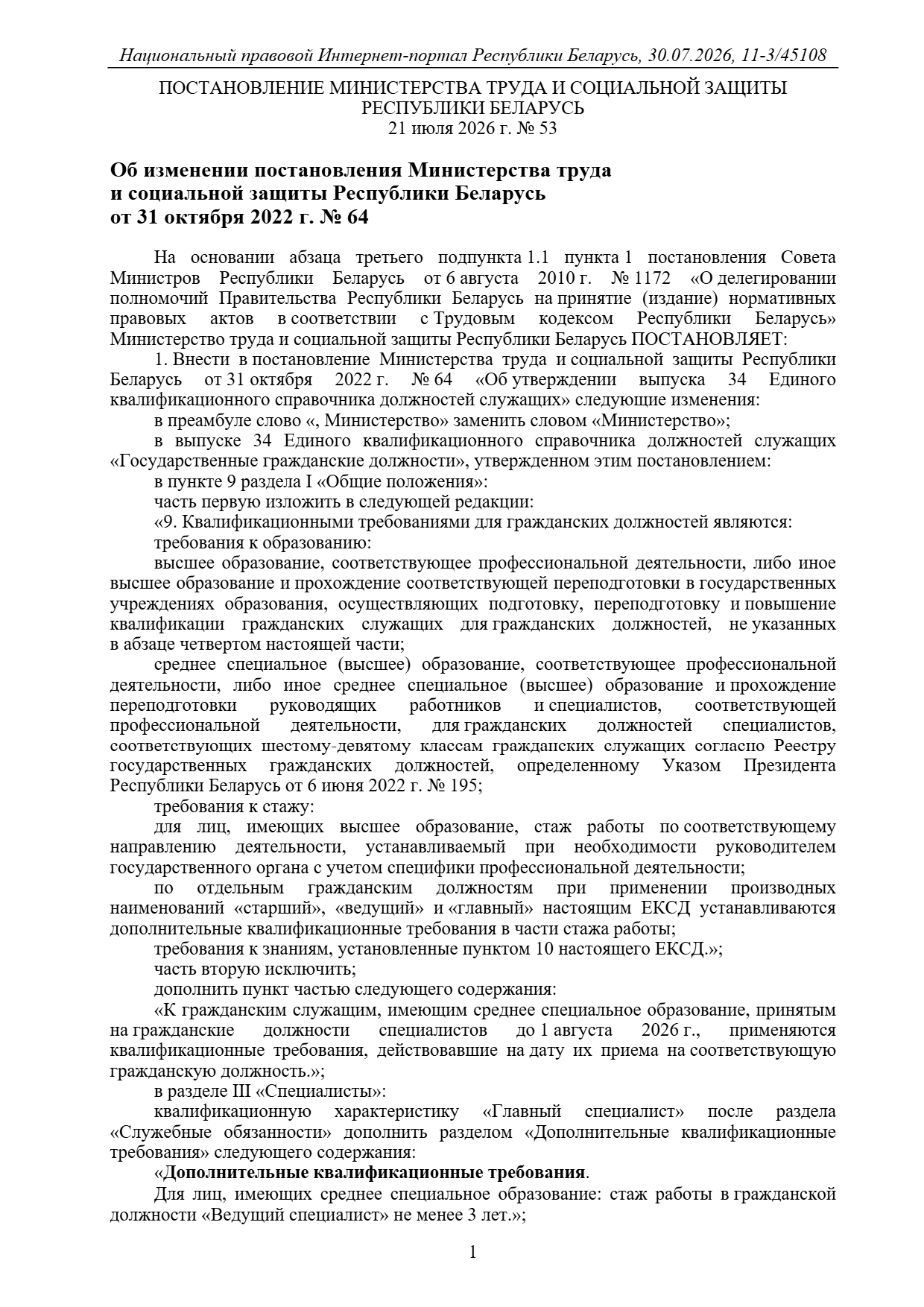 Национальный правовой Интернет-портал Республики Беларусь, 30.07.2026, 11-3/45108

ПОСТАНОВЛЕНИЕ МИНИСТЕРСТВА ТРУДА И СОЦИАЛЬНОЙ ЗАЩИТЫ РЕСПУБЛИКИ БЕЛАРУСЬ
21 июля 2026 г. № 53

Об изменении постановления Министерства труда и социальной защиты Республики Беларусь от 31 октября 2022 г. № 64

На основании абзаца третьего подпункта 1.1 пункта 1 постановления Совета Министров Республики Беларусь от 6 августа 2010 г. № 1172 «О делегировании полномочий Правительства Республики Беларусь на принятие (издание) нормативных правовых актов в соответствии с Трудовым кодексом Республики Беларусь» Министерство труда и социальной защиты Республики Беларусь ПОСТАНОВЛЯЕТ:

1. Внести в постановление Министерства труда и социальной защиты Республики Беларусь от 31 октября 2022 г. № 64 «Об утверждении выпуска 34 Единого квалификационного справочника должностей служащих» следующие изменения:

в преамбуле слово «, Министерство» заменить словом «Министерство»;

в выпуске 34 Единого квалификационного справочника должностей служащих «Государственные гражданские должности», утвержденном этим постановлением:

в пункте 9 раздела I «Общие положения»:

часть первую изложить в следующей редакции:

«9. Квалификационными требованиями для гражданских должностей являются:

требования к образованию:

высшее образование, соответствующее профессиональной деятельности, либо иное высшее образование и прохождение соответствующей переподготовки в государственных учреждениях образования, осуществляющих подготовку, переподготовку и повышение квалификации гражданских служащих для гражданских должностей, не указанных в абзаце четвертом настоящей части;

среднее специальное (высшее) образование, соответствующее профессиональной деятельности, либо иное среднее специальное (высшее) образование и прохождение переподготовки руководящих работников и специалистов, соответствующей профессиональной деятельности, для гражданских должностей специалистов, соответствующих шестому-девятому классам гражданских служащих согласно Реестру государственных гражданских должностей, определенному Указом Президента Республики Беларусь от 6 июня 2022 г. № 195;

требования к стажу:

для лиц, имеющих высшее образование, стаж работы по соответствующему направлению деятельности, устанавливаемый при необходимости руководителем государственного органа с учетом специфики профессиональной деятельности;

по отдельным гражданским должностям при применении производных наименований «старший», «ведущий» и «главный» настоящим ЕКСД устанавливаются дополнительные квалификационные требования в части стажа работы;

требования к знаниям, установленные пунктом 10 настоящего ЕКСД.»;

часть вторую исключить;

дополнить пункт частью следующего содержания:

«К гражданским служащим, имеющим среднее специальное образование, принятым на гражданские должности специалистов до 1 августа 2026 г., применяются квалификационные требования, действовавшие на дату их приема на соответствующую гражданскую должность.»;

в разделе III «Специалисты»:

квалификационную характеристику «Главный специалист» после раздела «Служебные обязанности» дополнить разделом «Дополнительные квалификационные требования» следующего содержания:

«Дополнительные квалификационные требования.

Для лиц, имеющих среднее специальное образование: стаж работы в гражданской должности «Ведущий специалист» не менее 3 лет.»;

1